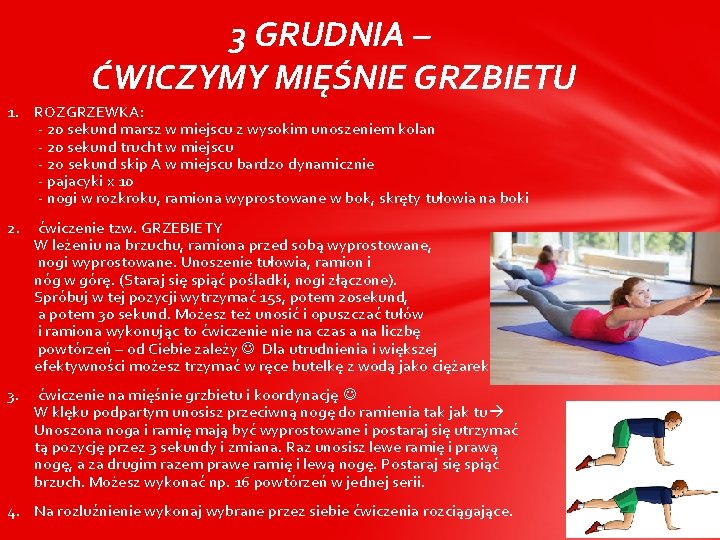 3 GRUDNIA –
ĆWICZYMY MIĘŚNIE GRZBIETU

1. ROZGRZEWKA:
- 20 sekund marsz w miejscu z wysokim unoszeniem kolan
- 20 sekund trucht w miejscu
- 20 sekund skip A w miejscu bardzo dynamicznie
- pajacyki x 10
- nogi w rozkroku, ramiona wyprostowane w bok, skręty tułowia na boki

2. ćwiczenie tzw. GRZEBIETY
W leżeniu na brzuchu, ramiona przed sobą wyprostowane, nogi wyprostowane. Unoszenie tułowia, ramion i nóg w górę. (Staraj się spiąć pośladki, nogi złączone). Spróbuj w tej pozycji wytrzymać 15s, potem 20sekund, a potem 30 sekund. Możesz też unosić i opuszczać tułów i ramiona wykonując to ćwiczenie nie na czas a na liczbę powtórzeń – od Ciebie zależy ☺ Dla utrudnienia i większej efektywności możesz trzymać w ręce butelkę z wodą jako ciężarek

3. ćwiczenie na mięśnie grzbietu i koordynację ☺
W klęku podpartym unosisz przeciwną nogę do ramienia tak jak tu→
Unoszona noga i ramię mają być wyprostowane i postaraj się utrzymać tą pozycję przez 3 sekundy i zmiana. Raz unosisz lewe ramię i prawą nogę, a za drugim razem prawe ramię i lewą nogę. Postaraj się spiąć brzuch. Możesz wykonać np. 16 powtórzeń w jednej serii.

4. Na rozluźnienie wykonaj wybrane przez siebie ćwiczenia rozciągające.